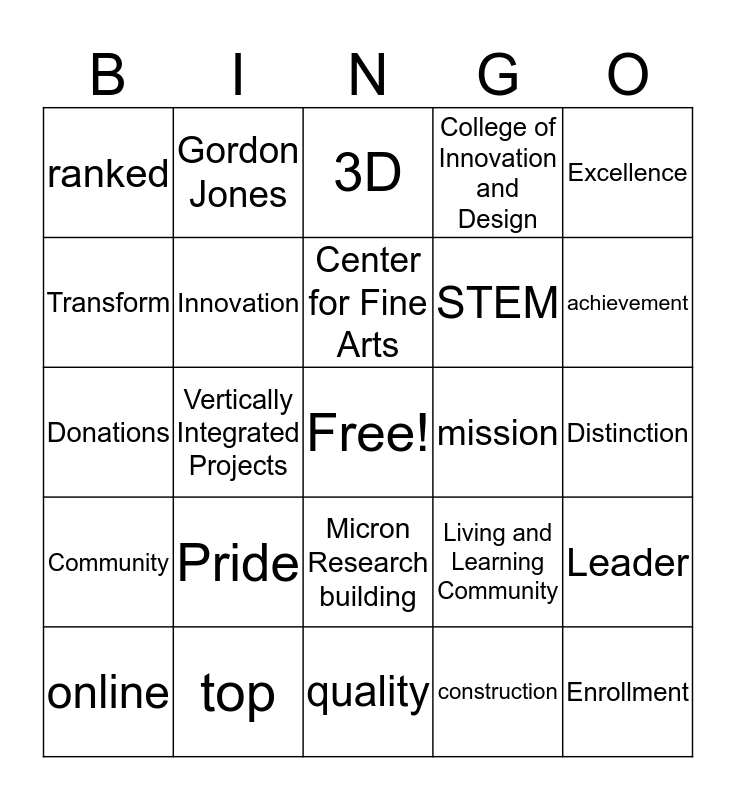 | B | I | N | G | O |
|---|---|---|---|---|
| ranked | Gordon Jones | 3D | College of Innovation and Design | Excellence |
| Transform | Innovation | Center for Fine Arts | STEM | achievement |
| Donations | Vertically Integrated Projects | Free! | mission | Distinction |
| Community | Pride | Micron Research building | Living and Learning Community | Leader |
| online | top | quality | construction | Enrollment |